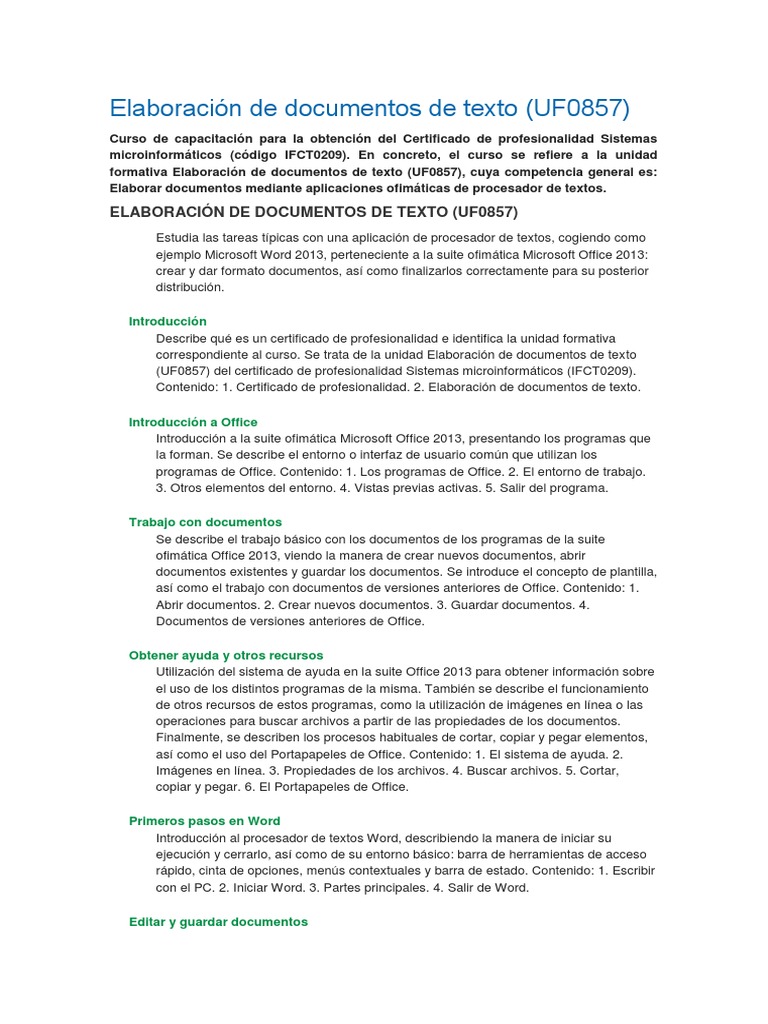 Elaboración de documentos de texto (UF0857)

Curso de capacitación para la obtención del Certificado de profesionalidad Sistemas microinformáticos (código IFCT0209). En concreto, el curso se refiere a la unidad formativa Elaboración de documentos de texto (UF0857), cuya competencia general es: Elaborar documentos mediante aplicaciones ofimáticas de procesador de textos.

ELABORACIÓN DE DOCUMENTOS DE TEXTO (UF0857)

Estudia las tareas típicas con una aplicación de procesador de textos, cogiendo como ejemplo Microsoft Word 2013, perteneciente a la suite ofimática Microsoft Office 2013: crear y dar formato documentos, así como finalizarlos correctamente para su posterior distribución.

Introducción

Describe qué es un certificado de profesionalidad e identifica la unidad formativa correspondiente al curso. Se trata de la unidad Elaboración de documentos de texto (UF0857) del certificado de profesionalidad Sistemas microinformáticos (IFCT0209). Contenido: 1. Certificado de profesionalidad. 2. Elaboración de documentos de texto.

Introducción a Office

Introducción a la suite ofimática Microsoft Office 2013, presentando los programas que la forman. Se describe el entorno o interfaz de usuario común que utilizan los programas de Office. Contenido: 1. Los programas de Office. 2. El entorno de trabajo. 3. Otros elementos del entorno. 4. Vistas previas activas. 5. Salir del programa.

Trabajo con documentos

Se describe el trabajo básico con los documentos de los programas de la suite ofimática Office 2013, viendo la manera de crear nuevos documentos, abrir documentos existentes y guardar los documentos. Se introduce el concepto de plantilla, así como el trabajo con documentos de versiones anteriores de Office. Contenido: 1. Abrir documentos. 2. Crear nuevos documentos. 3. Guardar documentos. 4. Documentos de versiones anteriores de Office.

Obtener ayuda y otros recursos

Utilización del sistema de ayuda en la suite Office 2013 para obtener información sobre el uso de los distintos programas de la misma. También se describe el funcionamiento de otros recursos de estos programas, como la utilización de imágenes en línea o las operaciones para buscar archivos a partir de las propiedades de los documentos. Finalmente, se describen los procesos habituales de cortar, copiar y pegar elementos, así como el uso del Portapapeles de Office. Contenido: 1. El sistema de ayuda. 2. Imágenes en línea. 3. Propiedades de los archivos. 4. Buscar archivos. 5. Cortar, copiar y pegar. 6. El Portapapeles de Office.

Primeros pasos en Word

Introducción al procesador de textos Word, describiendo la manera de iniciar su ejecución y cerrarlo, así como de su entorno básico: barra de herramientas de acceso rápido, cinta de opciones, menús contextuales y barra de estado. Contenido: 1. Escribir con el PC. 2. Iniciar Word. 3. Partes principales. 4. Salir de Word.

Editar y guardar documentos